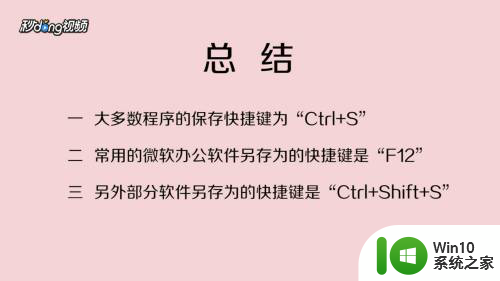 秒dong视频

总 结

一 大多数程序的保存快捷键为“Ctrl+S”

二 常用的微软办公软件另存为的快捷键是“F12”

三 另外部分软件另存为的快捷键是“Ctrl+Shift+S”

Win10
系统之家